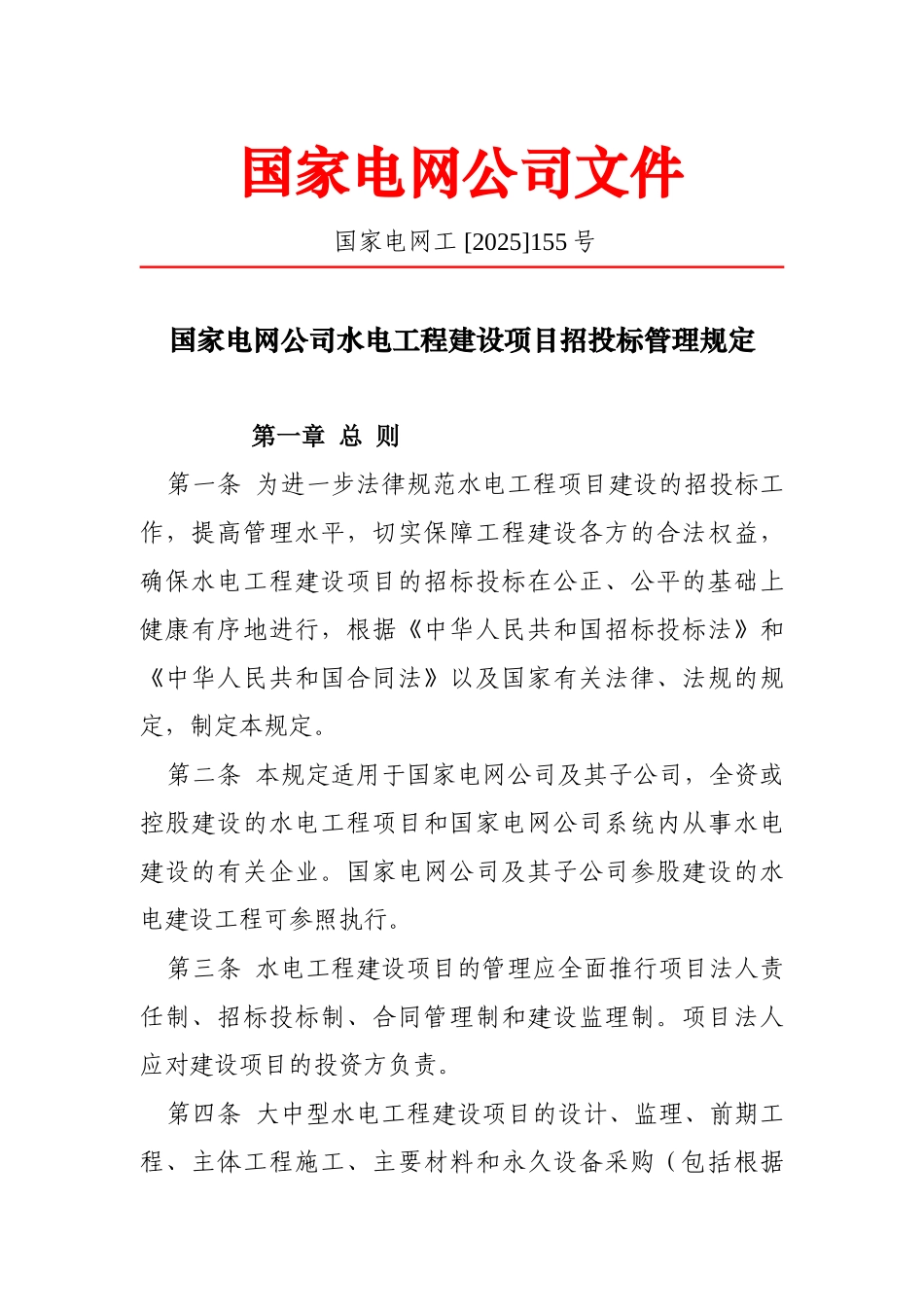 国家电网公司文件

国家电网工 [2025]155 号

国家电网公司水电工程建设项目招投标管理规定

第一章 总 则

第一条 为进一步法律规范水电工程项目建设的招投标工作，提高管理水平，切实保障工程建设各方的合法权益，确保水电工程建设项目的招标投标在公正、公平的基础上健康有序地进行，根据《中华人民共和国招标投标法》和《中华人民共和国合同法》以及国家有关法律、法规的规定，制定本规定。

第二条 本规定适用于国家电网公司及其子公司，全资或控股建设的水电工程项目和国家电网公司系统内从事水电建设的有关企业。国家电网公司及其子公司参股建设的水电建设工程可参照执行。

第三条 水电工程建设项目的管理应全面推行项目法人责任制、招标投标制、合同管理制和建设监理制。项目法人应对建设项目的投资方负责。

第四条 大中型水电工程建设项目的设计、监理、前期工程、主体工程施工、主要材料和永久设备采购（包括根据